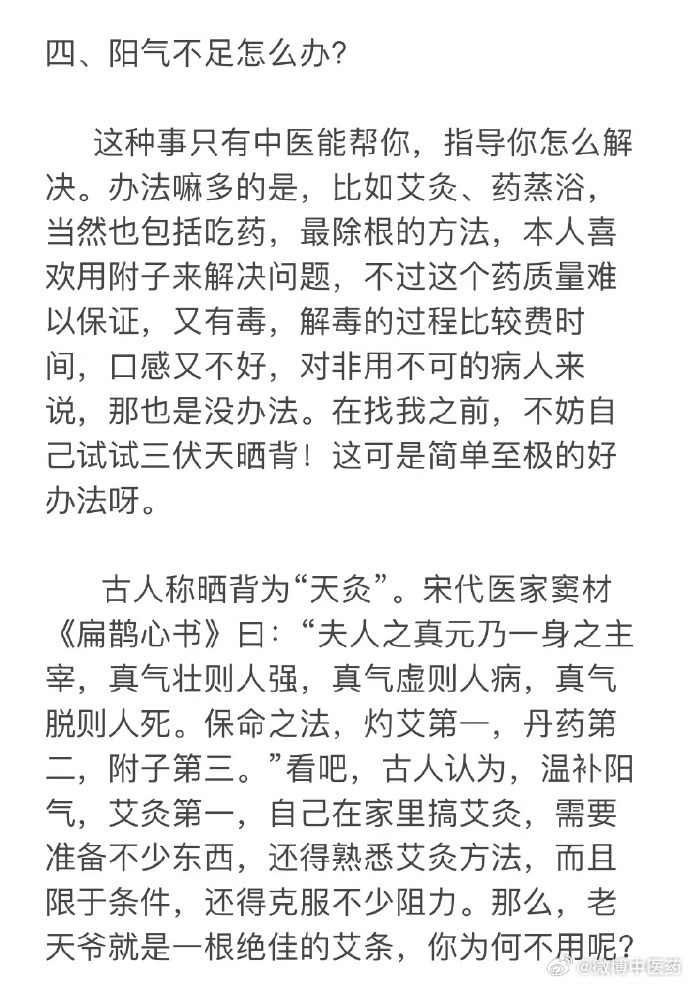 四、阳气不足怎么办?

这种事只有中医能帮你，指导你怎么解决。办法嘛多的是，比如艾灸、药蒸浴，当然也包括吃药，最除根的方法，本人喜欢用附子来解决问题，不过这个药质量难以保证，又有毒，解毒的过程比较费时间，口感又不好，对非用不可的病人来说，那也是没办法。在找我之前，不妨自己试试三伏天晒背！这可是简单至极的好办法呀。

古人称晒背为“天灸”。宋代医家窦材《扁鹊心书》曰：“夫人之真元乃一身之主宰，真气壮则人强，真气虚则人病，真气脱则人死。保命之法，灼艾第一，丹药第二，附子第三。”看吧，古人认为，温补阳气，艾灸第一，自己在家里搞艾灸，需要准备不少东西，还得熟悉艾灸方法，而且限于条件，还得克服不少阻力。那么，老天爷就是一根绝佳的艾条，你为何不用呢?

@微博中医药